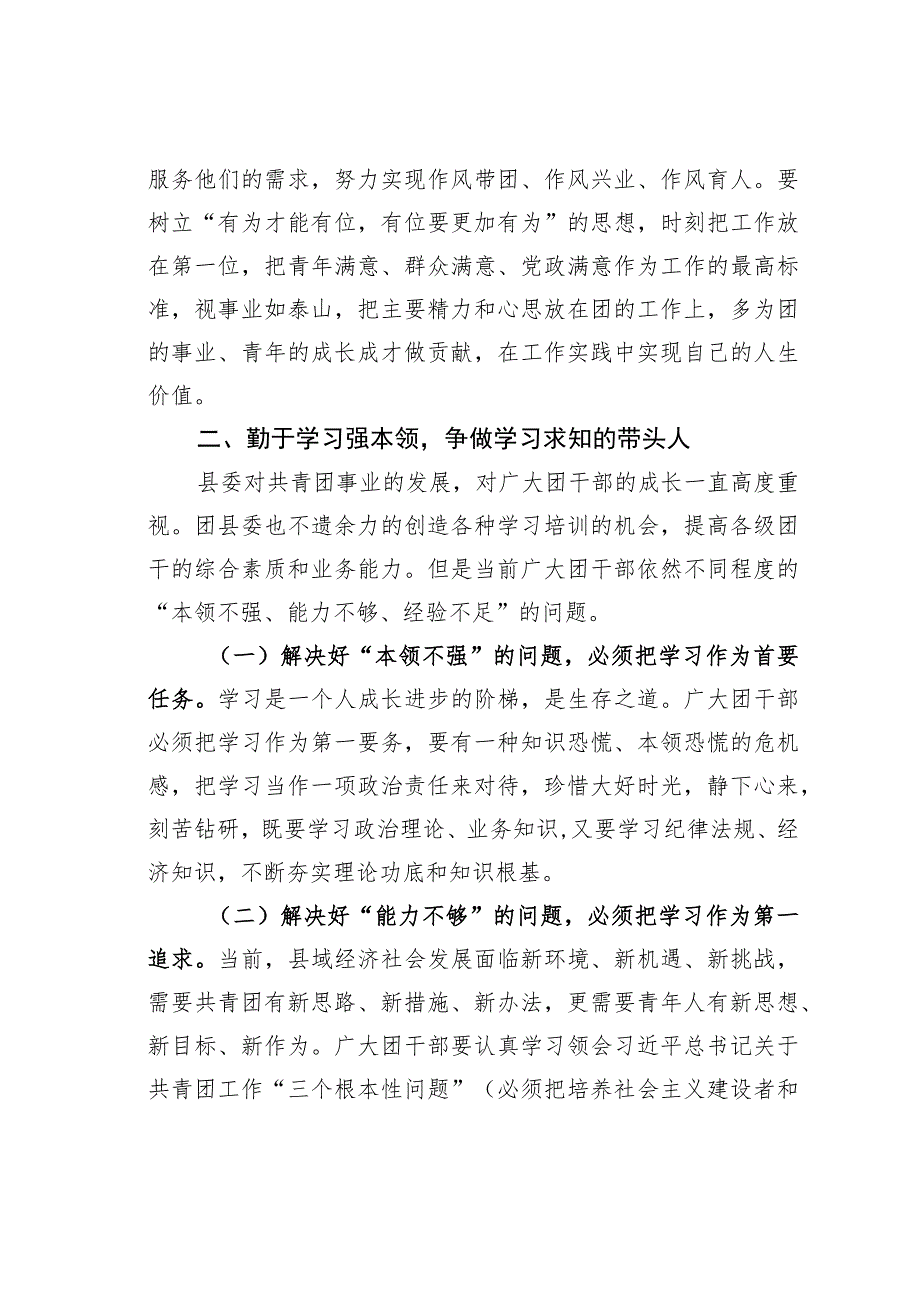 服务他们的需求，努力实现作风带团、作风兴业、作风育人。要树立“有为才能有位，有位要更加有为”的思想，时刻把工作放在第一位，把青年满意、群众满意、党政满意作为工作的最高标准，视事业如泰山，把主要精力和心思放在团的工作上，多为团的事业、青年的成长成才做贡献，在工作实践中实现自己的人生价值。

二、勤于学习强本领，争做学习求知的带头人

县委对共青团事业的发展，对广大团干部的成长一直高度重视。团县委也不遗余力的创造各种学习培训的机会，提高各级团干的综合素质和业务能力。但是当前广大团干部依然不同程度的“本领不强、能力不够、经验不足”的问题。

（一）解决好“本领不强”的问题，必须把学习作为首要任务。学习是一个人成长进步的阶梯，是生存之道。广大团干部必须把学习作为第一要务，要有一种知识恐慌、本领恐慌的危机感，把学习当作一项政治责任来对待，珍惜大好时光，静下心来，刻苦钻研，既要学习政治理论、业务知识,又要学习纪律法规、经济知识，不断夯实理论功底和知识根基。

（二）解决好“能力不够”的问题，必须把学习作为第一追求。当前，县域经济社会发展面临新环境、新机遇、新挑战，需要共青团有新思路、新措施、新办法，更需要青年人有新思想、新目标、新作为。广大团干部要认真学习领会习近平总书记关于共青团工作“三个根本性问题”（必须把培养社会主义建设者和